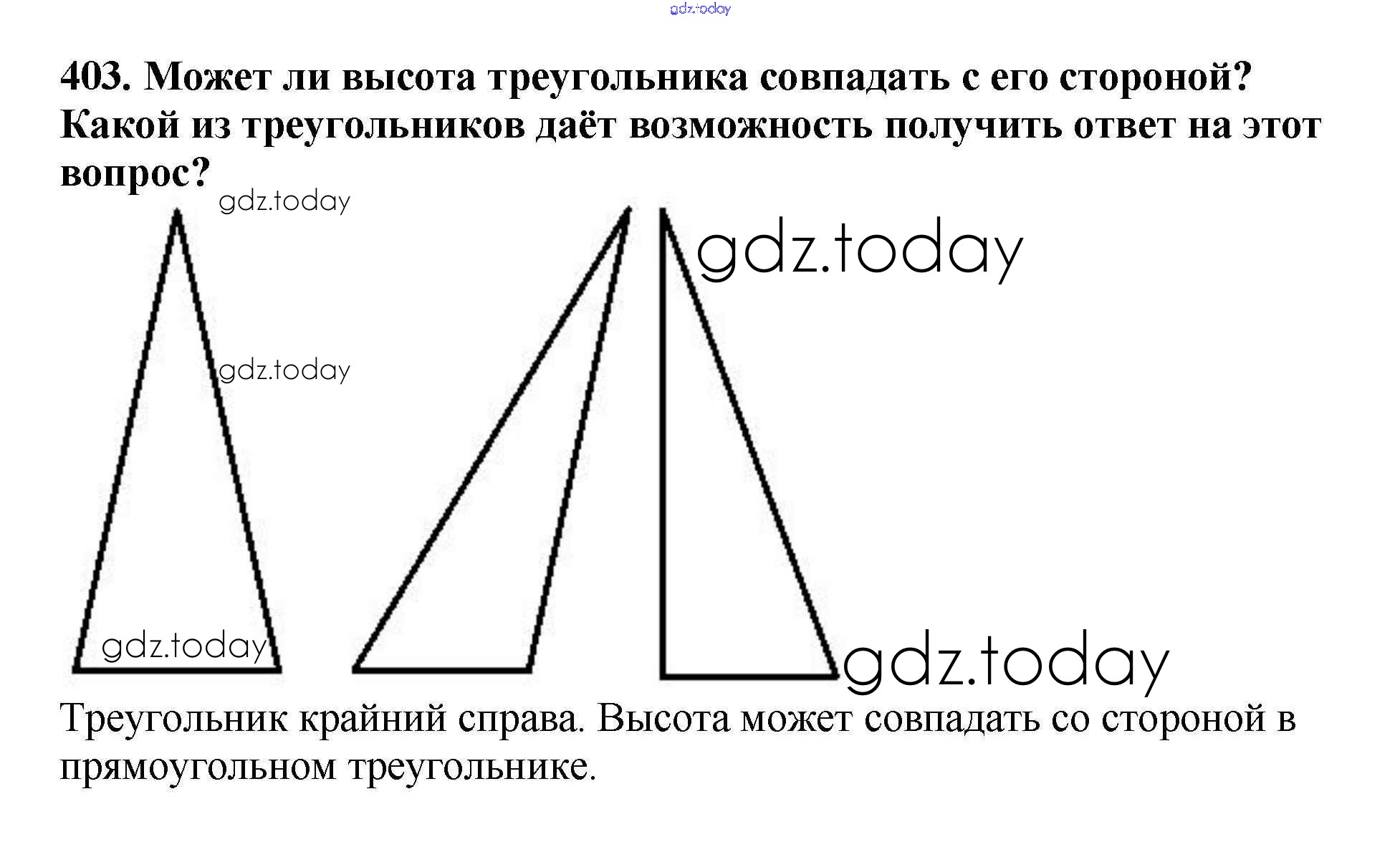 403. Может ли высота треугольника совпадать с его стороной? Какой из треугольников даёт возможность получить ответ на этот вопрос?

Треугольник крайний справа. Высота может совпадать со стороной в прямоугольном треугольнике.

gdz.today